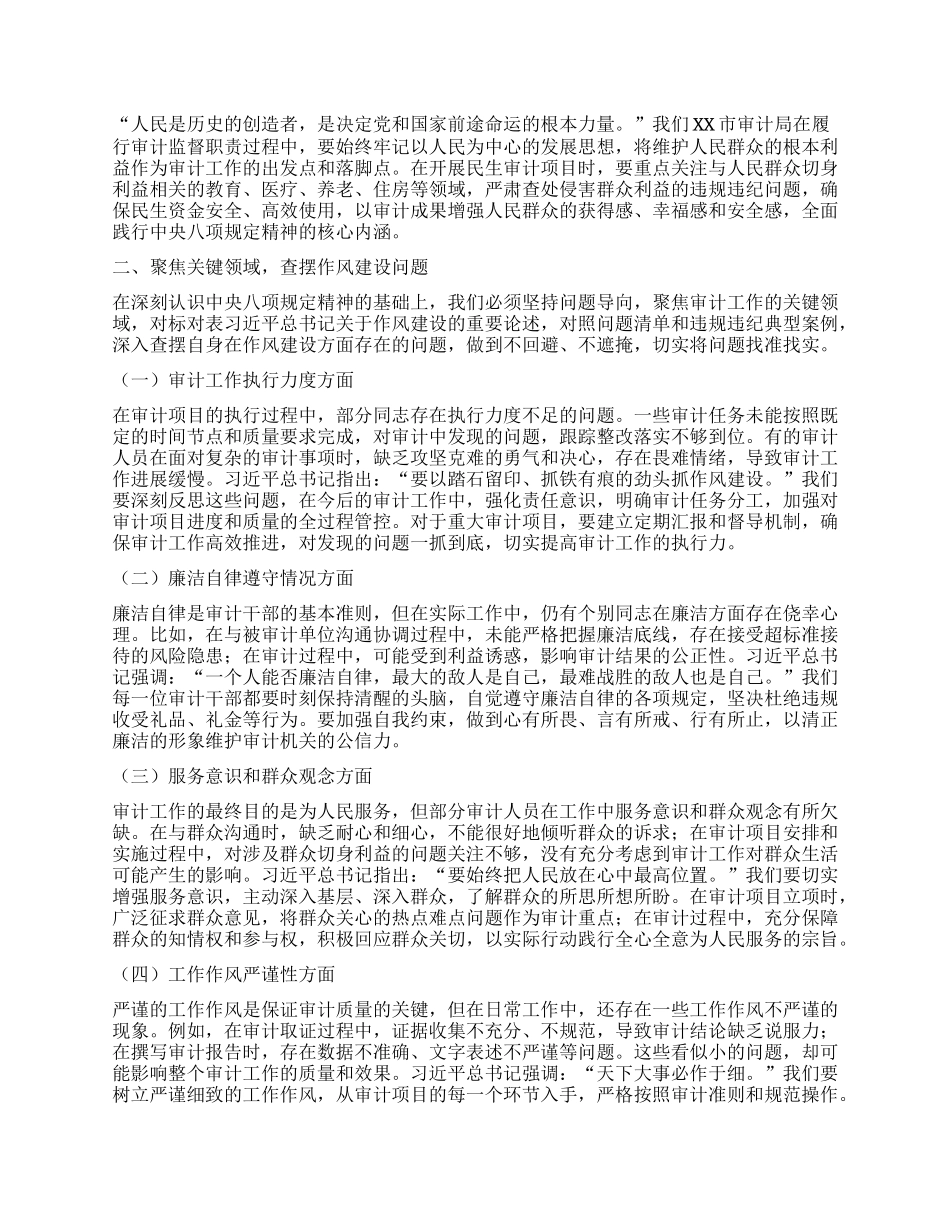 “人民是历史的创造者，是决定党和国家前途命运的根本力量。”我们XX市审计局在履行审计监督职责过程中，要始终牢记以人民为中心的发展思想，将维护人民群众的根本利益作为审计工作的出发点和落脚点。在开展民生审计项目时，要重点关注与人民群众切身利益相关的教育、医疗、养老、住房等领域，严肃查处侵害群众利益的违规违纪问题，确保民生资金安全、高效使用，以审计成果增强人民群众的获得感、幸福感和安全感，全面践行中央八项规定精神的核心内涵。

二、聚焦关键领域，查摆作风建设问题

在深刻认识中央八项规定精神的基础上，我们必须坚持问题导向，聚焦审计工作的关键领域，对标对表习近平总书记关于作风建设的重要论述，对照问题清单和违规违纪典型案例，深入查摆自身在作风建设方面存在的问题，做到不回避、不遮掩，切实将问题找准找实。

（一）审计工作执行力度方面

在审计项目的执行过程中，部分同志存在执行力度不足的问题。一些审计任务未能按照既定的时间节点和质量要求完成，对审计中发现的问题，跟踪整改落实不够到位。有的审计人员在面对复杂的审计事项时，缺乏攻坚克难的勇气和决心，存在畏难情绪，导致审计工作进展缓慢。习近平总书记指出：“要以踏石留印、抓铁有痕的劲头抓作风建设。”我们要深刻反思这些问题，在今后的审计工作中，强化责任意识，明确审计任务分工，加强对审计项目进度和质量的全过程管控。对于重大审计项目，要建立定期汇报和督导机制，确保审计工作高效推进，对发现的问题一抓到底，切实提高审计工作的执行力。

（二）廉洁自律遵守情况方面

廉洁自律是审计干部的基本准则，但在实际工作中，仍有个别同志在廉洁方面存在侥幸心理。比如，在与被审计单位沟通协调过程中，未能严格把握廉洁底线，存在接受超标准接待的风险隐患；在审计过程中，可能受到利益诱惑，影响审计结果的公正性。习近平总书记强调：“一个人能否廉洁自律，最大的敌人是自己，最难战胜的敌人也是自己。”我们每一位审计干部都要时刻保持清醒的头脑，自觉遵守廉洁自律的各项规定，坚决杜绝违规收受礼品、礼金等行为。要加强自我约束，做到心有所畏、言有所戒、行有所止，以清正廉洁的形象维护审计机关的公信力。

（三）服务意识和群众观念方面

审计工作的最终目的是为人民服务，但部分审计人员在工作中服务意识和群众观念有所欠缺。在与群众沟通时，缺乏耐心和细心，不能很好地倾听群众的诉求；在审计项目安排和实施过程中，对涉及群众切身利益的问题关注不够，没有充分考虑到审计工作对群众生活可能产生的影响。习近平总书记指出：“要始终把人民放在心中最高位置。”我们要切实增强服务意识，主动深入基层、深入群众，了解群众的所思所想所盼。在审计项目立项时，广泛征求群众意见，将群众关心的热点难点问题作为审计重点；在审计过程中，充分保障群众的知情权和参与权，积极回应群众关切，以实际行动践行全心全意为人民服务的宗旨。

（四）工作作风严谨性方面

严谨的工作作风是保证审计质量的关键，但在日常工作中，还存在一些工作作风不严谨的现象。例如，在审计取证过程中，证据收集不充分、不规范，导致审计结论缺乏说服力；在撰写审计报告时，存在数据不准确、文字表述不严谨等问题。这些看似小的问题，却可能影响整个审计工作的质量和效果。习近平总书记强调：“天下大事必作于细。”我们要树立严谨细致的工作作风，从审计项目的每一个环节入手，严格按照审计准则和规范操作。